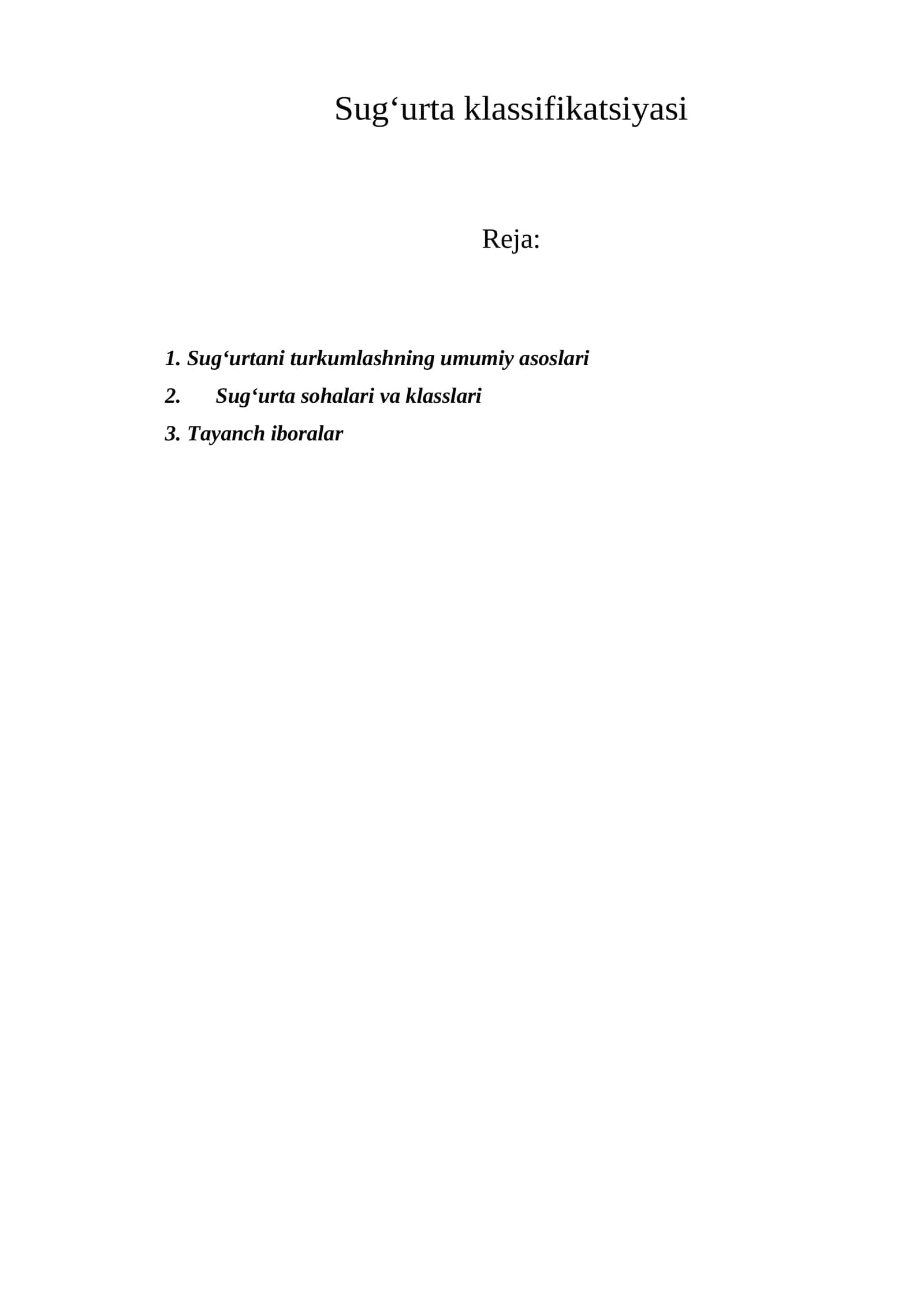 Sug'urta klassifikatsiyasi

Reja:

1. Sug'urtani turkumlashning umumiy asoslari
2. Sug'urta sohalari va klasslari
3. Tayanch iboralar